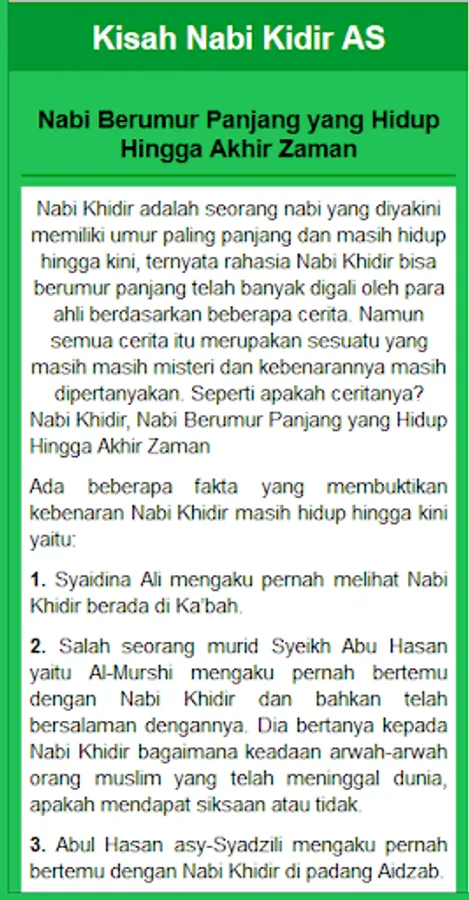 Kisah Nabi Kidir AS

Nabi Berumur Panjang yang Hidup Hingga Akhir Zaman

Nabi Khidir adalah seorang nabi yang diyakini memiliki umur paling panjang dan masih hidup hingga kini, ternyata rahasia Nabi Khidir bisa berumur panjang telah banyak digali oleh para ahli berdasarkan beberapa cerita. Namun semua cerita itu merupakan sesuatu yang masih masih misteri dan kebenarannya masih dipertanyakan. Seperti apakah ceritanya? Nabi Khidir, Nabi Berumur Panjang yang Hidup Hingga Akhir Zaman

Ada beberapa fakta yang membuktikan kebenaran Nabi Khidir masih hidup hingga kini yaitu:

1. Syaidina Ali mengaku pernah melihat Nabi Khidir berada di Ka'bah.

2. Salah seorang murid Syeikh Abu Hasan yaitu Al-Murshi mengaku pernah bertemu dengan Nabi Khidir dan bahkan telah bersalaman dengannya. Dia bertanya kepada Nabi Khidir bagaimana keadaan arwah-arwah orang muslim yang telah meninggal dunia, apakah mendapat siksaan atau tidak.

3. Abul Hasan asy-Syadzili mengaku pernah bertemu dengan Nabi Khidir di padang Aidzab.